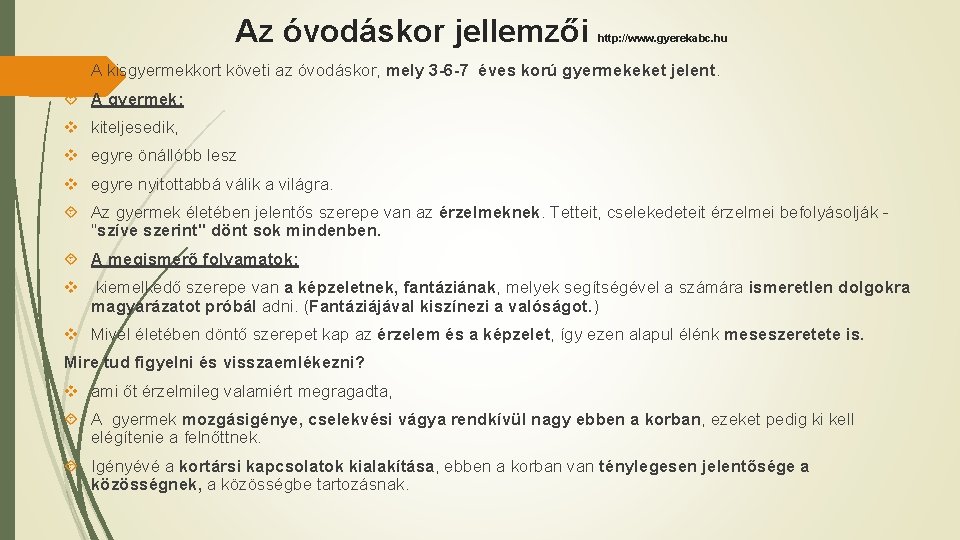 Az óvodáskor jellemzői http://www.gyerekabc.hu

A kisgyermekkort követi az óvodáskor, mely 3-6-7 éves korú gyermekeket jelent.

A gyermek:

kiteljesedik,

egyre önállóbb lesz

egyre nyitottabbá válik a világra.

Az gyermek életében jelentős szerepe van az érzelmeknek. Tetteit, cselekedeteit érzelmei befolyásolják - "szíve szerint" dönt sok mindenben.

A megismerő folyamatok:

kiemelkedő szerepe van a képzeletnek, fantáziának, melyek segítségével a számára ismeretlen dolgokra magyarázatot próbál adni. (Fantáziájával kiszínezi a valóságot.)

Mivel életében döntő szerepet kap az érzelem és a képzelet, így ezen alapul élénk meseszeretete is.

Mire tud figyelni és visszaemlékezni?

ami őt érzelmileg valamiért megragadta,

A gyermek mozgásigénye, cselekvési vágya rendkívül nagy ebben a korban, ezeket pedig ki kell elégítenie a felnőttnek.

Igényévé a kortársi kapcsolatok kialakítása, ebben a korban van ténylegesen jelentősége a közösségnek, a közösségbe tartozásnak.